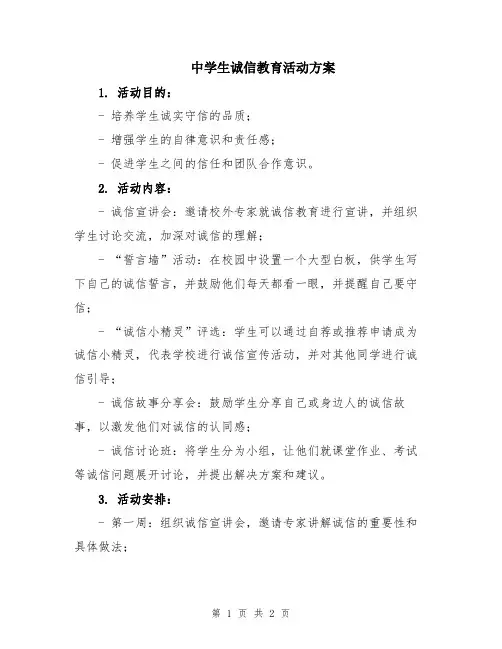 中学生诚信教育活动方案

1. 活动目的：

- 培养学生诚实守信的品质；

- 增强学生的自律意识和责任感；

- 促进学生之间的信任和团队合作意识。

2. 活动内容：

- 诚信宣讲会：邀请校外专家就诚信教育进行宣讲，并组织学生讨论交流，加深对诚信的理解；

- “誓言墙”活动：在校园中设置一个大型白板，供学生写下自己的诚信誓言，并鼓励他们每天都看一眼，并提醒自己要守信；

- “诚信小精灵”评选：学生可以通过自荐或推荐申请成为诚信小精灵，代表学校进行诚信宣传活动，并对其他同学进行诚信引导；

- 诚信故事分享会：鼓励学生分享自己或身边人的诚信故事，以激发他们对诚信的认同感；

- 诚信讨论班：将学生分为小组，让他们就课堂作业、考试等诚信问题展开讨论，并提出解决方案和建议。

3. 活动安排：

- 第一周：组织诚信宣讲会，邀请专家讲解诚信的重要性和具体做法；

第 1 页 共 2 页